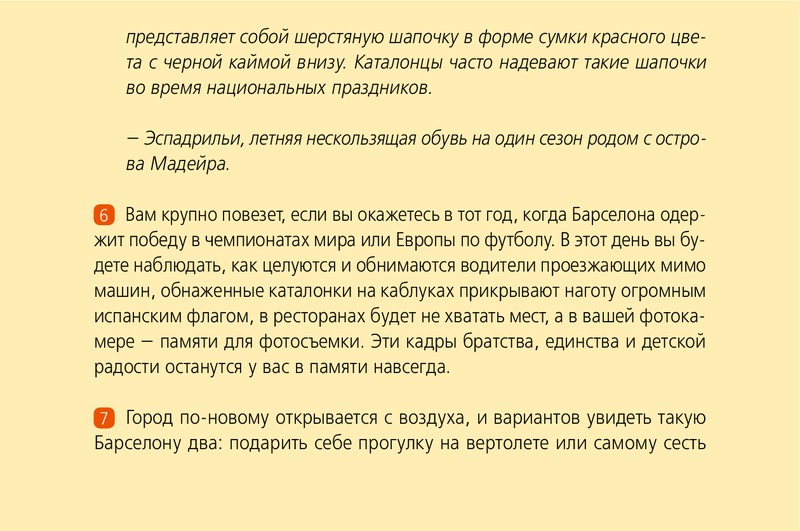 представляет собой шерстяную шапочку в форме сумки красного цвета с черной каймой внизу. Каталонцы часто надевают такие шапочки во время национальных праздников.

– Эспадрильи, летняя нескользящая обувь на один сезон родом с острова Мадейра.

6 Вам крупно повезет, если вы окажетесь в тот год, когда Барселона одержит победу в чемпионатах мира или Европы по футболу. В этот день вы будете наблюдать, как целуются и обнимаются водители проезжающих мимо машин, обнаженные каталонки на каблуках прикрывают наготу огромным испанским флагом, в ресторанах будет не хватать мест, а в вашей фотокамере – памяти для фотосъемки. Эти кадры братства, единства и детской радости останутся у вас в памяти навсегда.

7 Город по-новому открывается с воздуха, и вариантов увидеть такую Барселону два: подарить себе прогулку на вертолете или самому сесть